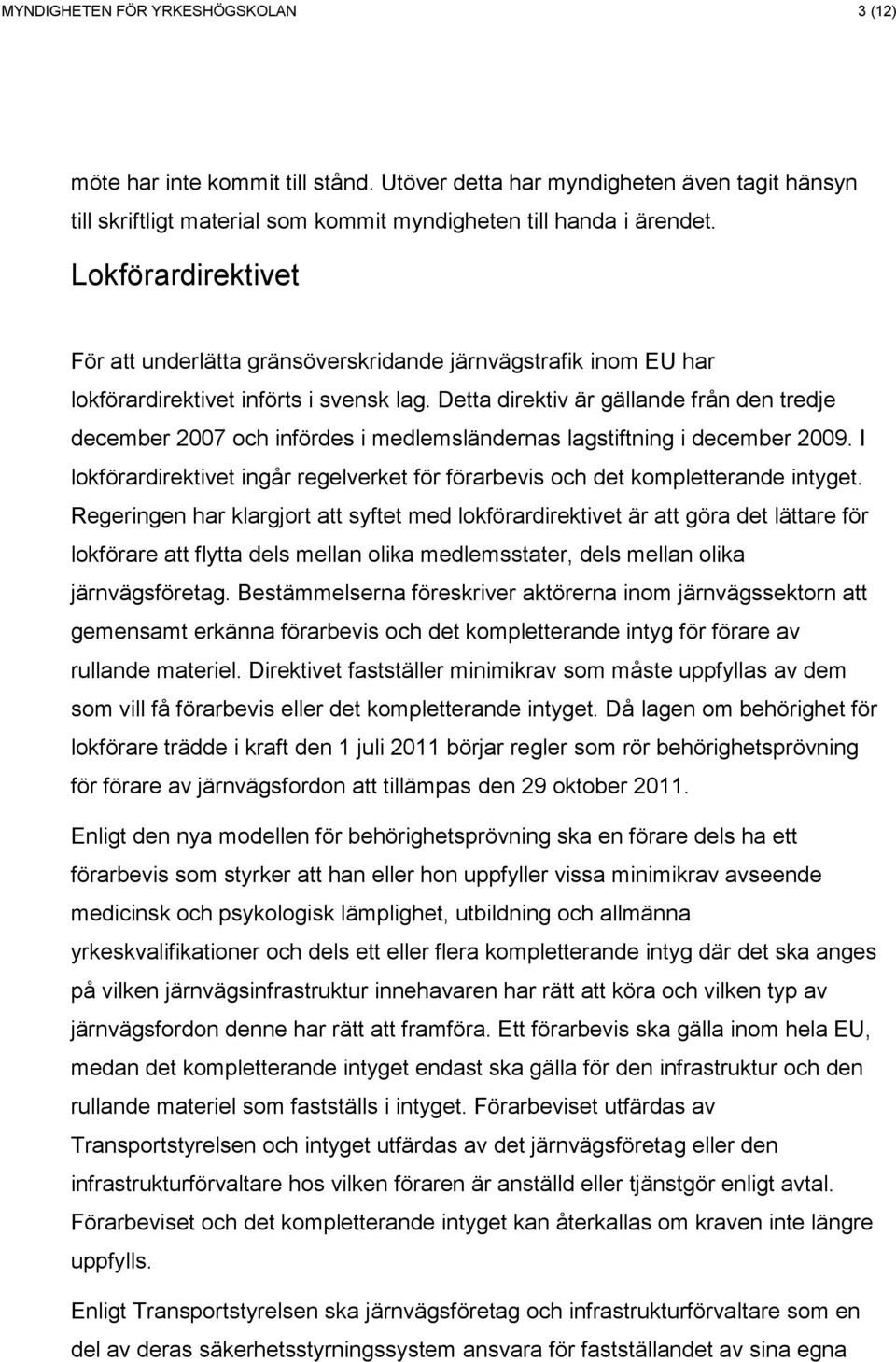 MYNDIGHETEN FÖR YRKESHÖGSKOLAN 3 (12)

möte har inte kommit till stånd. Utöver detta har myndigheten även tagit hänsyn till skriftligt material som kommit myndigheten till handa i ärendet.

Lokförardirektivet

För att underlätta gränsöverskridande järnvägstrafik inom EU har lokförardirektivet införts i svensk lag. Detta direktiv är gällande från den tredje december 2007 och infördes i medlemsländernas lagstiftning i december 2009. I lokförardirektivet ingår regelverket för förarbevis och det kompletterande intyget. Regeringen har klargjort att syftet med lokförardirektivet är att göra det lättare för lokförare att flytta dels mellan olika medlemsstater, dels mellan olika järnvägsföretag. Bestämmelserna föreskriver aktörerna inom järnvägssektorn att gemensamt erkänna förarbevis och det kompletterande intyg för förare av rullande materiel. Direktivet fastställer minimikrav som måste uppfyllas av dem som vill få förarbevis eller det kompletterande intyget. Då lagen om behörighet för lokförare trädde i kraft den 1 juli 2011 börjar regler som rör behörighetsprövning för förare av järnvägsfordon att tillämpas den 29 oktober 2011.

Enligt den nya modellen för behörighetsprövning ska en förare dels ha ett förarbevis som styrker att han eller hon uppfyller vissa minimikrav avseende medicinsk och psykologisk lämplighet, utbildning och allmänna yrkeskvalifikationer och dels ett eller flera kompletterande intyg där det ska anges på vilken järnvägsinfrastruktur innehavaren har rätt att köra och vilken typ av järnvägsfordon denne har rätt att framföra. Ett förarbevis ska gälla inom hela EU, medan det kompletterande intyget endast ska gälla för den infrastruktur och den rullande materiel som fastställs i intyget. Förarbeviset utfärdas av Transportstyrelsen och intyget utfärdas av det järnvägsföretag eller den infrastrukturförvaltare hos vilken föraren är anställd eller tjänstgör enligt avtal. Förarbeviset och det kompletterande intyget kan återkallas om kraven inte längre uppfylls.

Enligt Transportstyrelsen ska järnvägsföretag och infrastrukturförvaltare som en del av deras säkerhetsstyrningssystem ansvara för fastställandet av sina egna